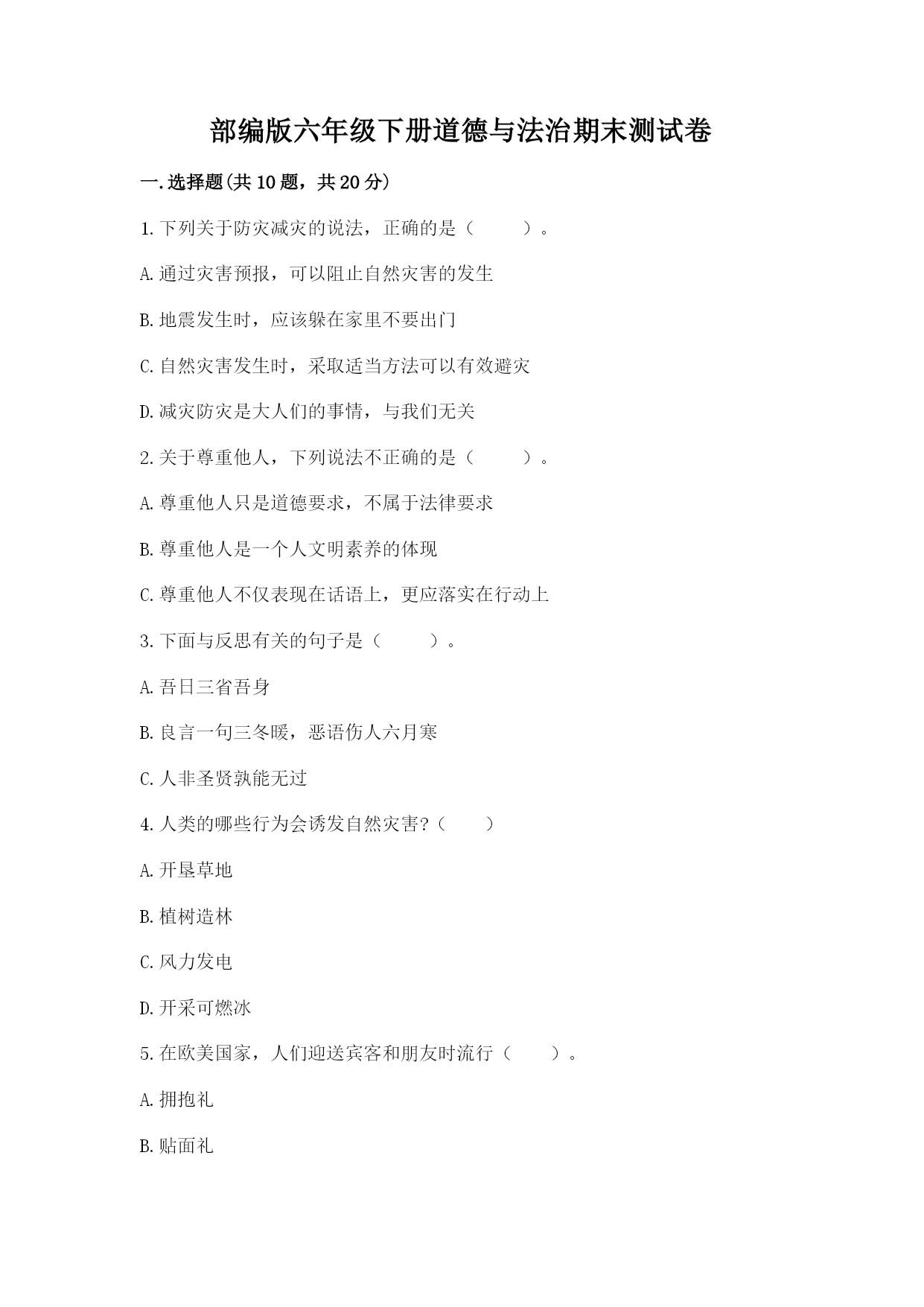 部编版六年级下册道德与法治期末测试卷

一.选择题(共10题，共20分)

1.下列关于防灾减灾的说法，正确的是（　　）。

A.通过灾害预报，可以阻止自然灾害的发生

B.地震发生时，应该躲在家里不要出门

C.自然灾害发生时，采取适当方法可以有效避灾

D.减灾防灾是大人们的事情，与我们无关

2.关于尊重他人，下列说法不正确的是（　　）。

A.尊重他人只是道德要求，不属于法律要求

B.尊重他人是一个人文明素养的体现

C.尊重他人不仅表现在话语上，更应落实在行动上

3.下面与反思有关的句子是（　　）。

A.吾日三省吾身

B.良言一句三冬暖，恶语伤人六月寒

C.人非圣贤孰能无过

4.人类的哪些行为会诱发自然灾害?（　　）

A.开垦草地

B.植树造林

C.风力发电

D.开采可燃冰

5.在欧美国家，人们迎送宾客和朋友时流行（　　）。

A.拥抱礼

B.贴面礼